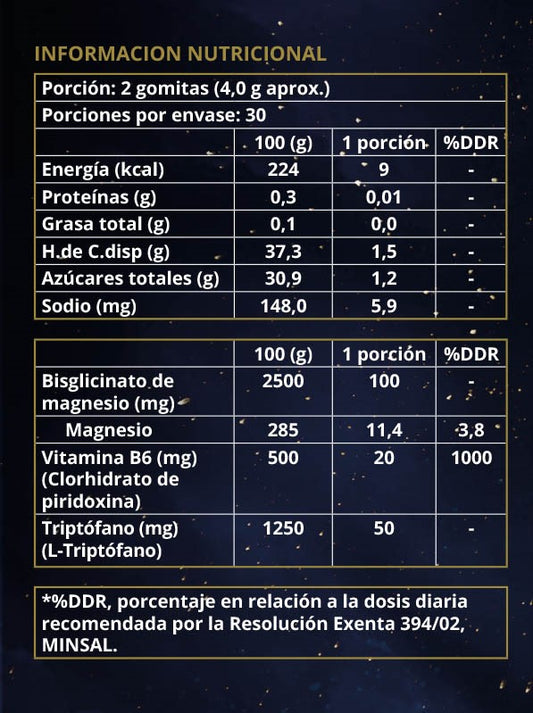 INFORMACION NUTRICIONAL

Porción: 2 gomitas (4,0 g aprox.)
Porciones por envase: 30

| | 100 (g) | 1 porción | %DDR |
|---|---|---|---|
| Energía (kcal) | 224 | 9 | - |
| Proteínas (g) | 0,3 | 0,01 | - |
| Grasa total (g) | 0,1 | 0,0 | - |
| H.de C.disp (g) | 37,3 | 1,5 | - |
| Azúcares totales (g) | 30,9 | 1,2 | - |
| Sodio (mg) | 148,0 | 5,9 | - |

| | 100 (g) | 1 porción | %DDR |
|---|---|---|---|
| Bisglicinato de magnesio (mg) | 2500 | 100 | - |
| Magnesio | 285 | 11,4 | 3,8 |
| Vitamina B6 (mg) (Clorhidrato de piridoxina) | 500 | 20 | 1000 |
| Triptófano (mg) (L-Triptófano) | 1250 | 50 | - |

*%DDR, porcentaje en relación a la dosis diaria recomendada por la Resolución Exenta 394/02, MINSAL.